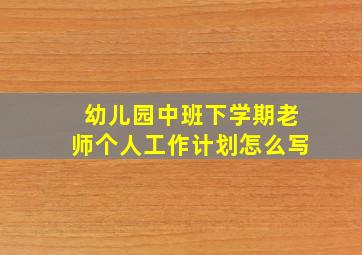 幼儿园中班下学期老师个人工作计划怎么写